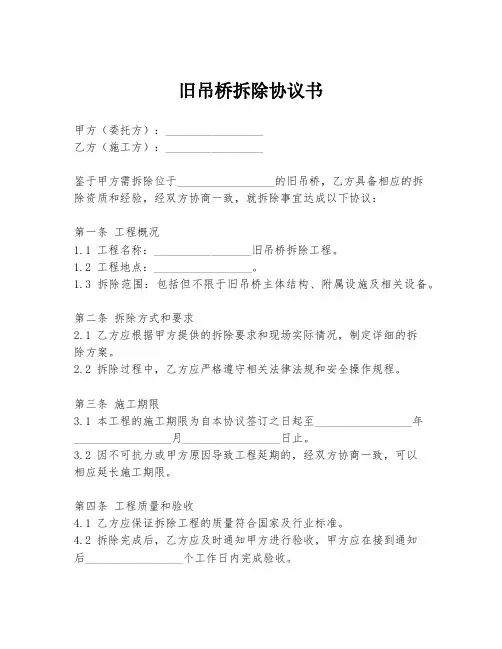 旧吊桥拆除协议书

甲方（委托方）：________________
乙方（施工方）：________________

鉴于甲方需拆除位于________________的旧吊桥，乙方具备相应的拆除资质和经验，经双方协商一致，就拆除事宜达成以下协议：

第一条 工程概况
1.1 工程名称：________________旧吊桥拆除工程。
1.2 工程地点：________________。
1.3 拆除范围：包括但不限于旧吊桥主体结构、附属设施及相关设备。

第二条 拆除方式和要求
2.1 乙方应根据甲方提供的拆除要求和现场实际情况，制定详细的拆除方案。
2.2 拆除过程中，乙方应严格遵守相关法律法规和安全操作规程。

第三条 施工期限
3.1 本工程的施工期限为自本协议签订之日起至________________年________________月________________日止。
3.2 因不可抗力或甲方原因导致工程延期的，经双方协商一致，可以相应延长施工期限。

第四条 工程质量和验收
4.1 乙方应保证拆除工程的质量符合国家及行业标准。
4.2 拆除完成后，乙方应及时通知甲方进行验收，甲方应在接到通知后________________个工作日内完成验收。